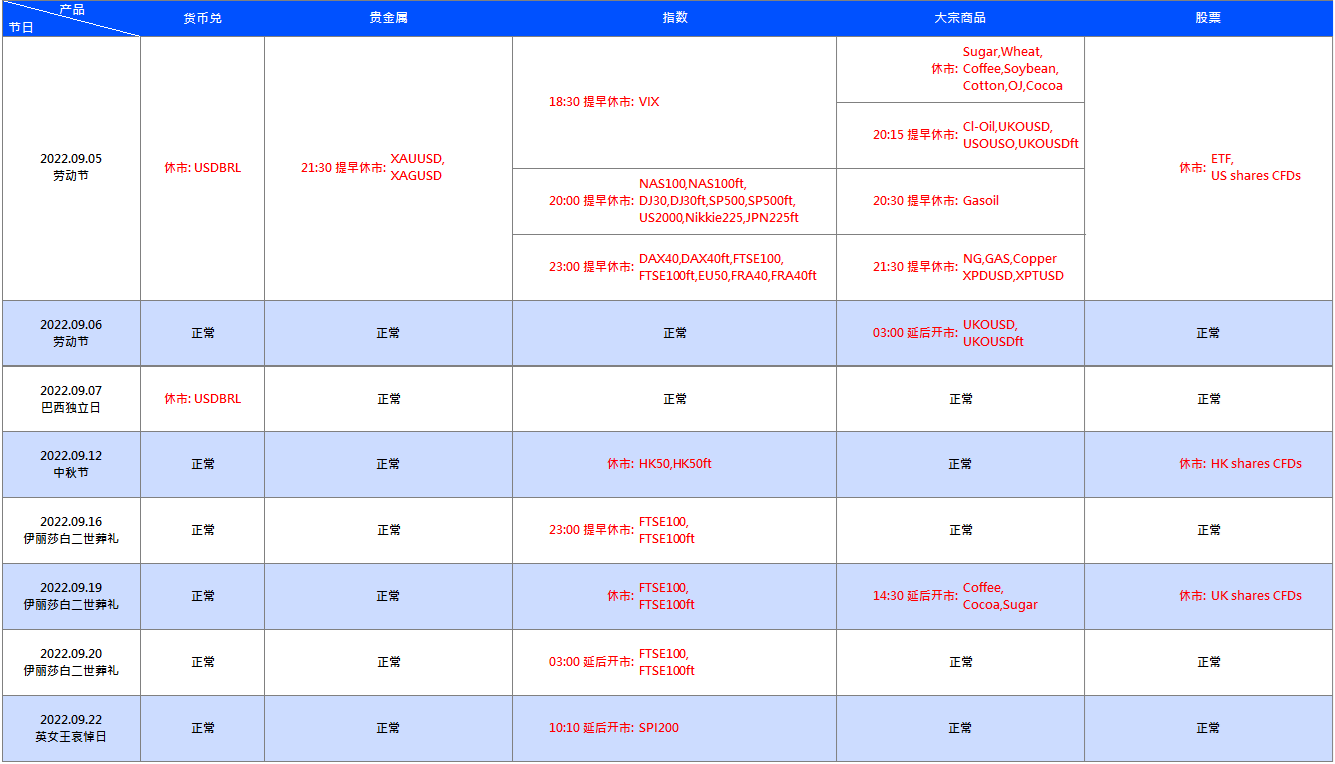 | 产品 节日 | 货币兑 | 贵金属 | 指数 | 大宗商品 | 股票 |
|---|---|---|---|---|---|
| 2022.09.05 劳动节 | 休市: USDBRL | 21:30 提早休市: XAUUSD, XAGUSD | 18:30 提早休市: VIX | 休市: Sugar,Wheat, Coffee,Soybean, Cotton,OJ,Cocoa | 休市: ETF, US shares CFDs |
| | | | | 20:15 提早休市: Cl-Oil,UKOUSD, USOUSO,UKOUSDft | |
| | | | 20:00 提早休市: NAS100,NAS100ft, DJ30,DJ30ft,SP500,SP500ft, US2000,Nikkie225,JPN225ft | 20:30 提早休市: Gasoil | |
| | | | 23:00 提早休市: DAX40,DAX40ft,FTSE100, FTSE100ft,EU50,FRA40,FRA40ft | 21:30 提早休市: NG,GAS,Copper XPDUSD,XPTUSD | |
| 2022.09.06 劳动节 | 正常 | 正常 | 正常 | 03:00 延后开市: UKOUSD, UKOUSDft | 正常 |
| 2022.09.07 巴西独立日 | 休市: USDBRL | 正常 | 正常 | 正常 | 正常 |
| 2022.09.12 中秋节 | 正常 | 正常 | 休市: HK50,HK50ft | 正常 | 休市: HK shares CFDs |
| 2022.09.16 伊丽莎白二世葬礼 | 正常 | 正常 | 23:00 提早休市: FTSE100, FTSE100ft | 正常 | 正常 |
| 2022.09.19 伊丽莎白二世葬礼 | 正常 | 正常 | 休市: FTSE100, FTSE100ft | 14:30 延后开市: Coffee, Cocoa,Sugar | 休市: UK shares CFDs |
| 2022.09.20 伊丽莎白二世葬礼 | 正常 | 正常 | 03:00 延后开市: FTSE100, FTSE100ft | 正常 | 正常 |
| 2022.09.22 英女王哀悼日 | 正常 | 正常 | 10:10 延后开市: SPI200 | 正常 | 正常 |